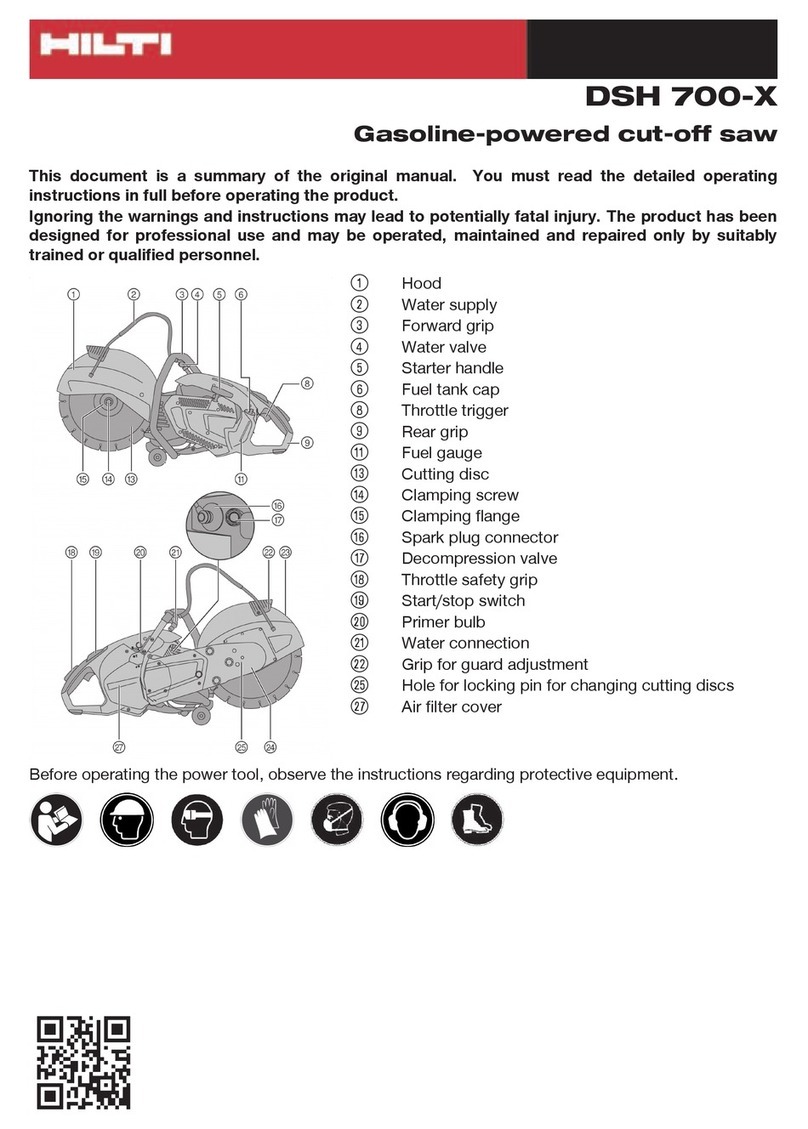 HILTI

DSH 700-X

Gasoline-powered cut-off saw

This document is a summary of the original manual. You must read the detailed operating instructions in full before operating the product.
Ignoring the warnings and instructions may lead to potentially fatal injury. The product has been designed for professional use and may be operated, maintained and repaired only by suitably trained or qualified personnel.

① ② ③ ④ ⑤ ⑥ ⑧ ⑨ ⑮ ⑭ ⑬ ⑪

⑯ ⑰ ⑱ ⑲ ⑳ ㉑ ㉒ ㉓ ㉗ ㉕ ㉔

① Hood
② Water supply
③ Forward grip
④ Water valve
⑤ Starter handle
⑥ Fuel tank cap
⑧ Throttle trigger
⑨ Rear grip
⑪ Fuel gauge
⑬ Cutting disc
⑭ Clamping screw
⑮ Clamping flange
⑯ Spark plug connector
⑰ Decompression valve
⑱ Throttle safety grip
⑲ Start/stop switch
⑳ Primer bulb
㉑ Water connection
㉒ Grip for guard adjustment
㉕ Hole for locking pin for changing cutting discs
㉗ Air filter cover

Before operating the power tool, observe the instructions regarding protective equipment.